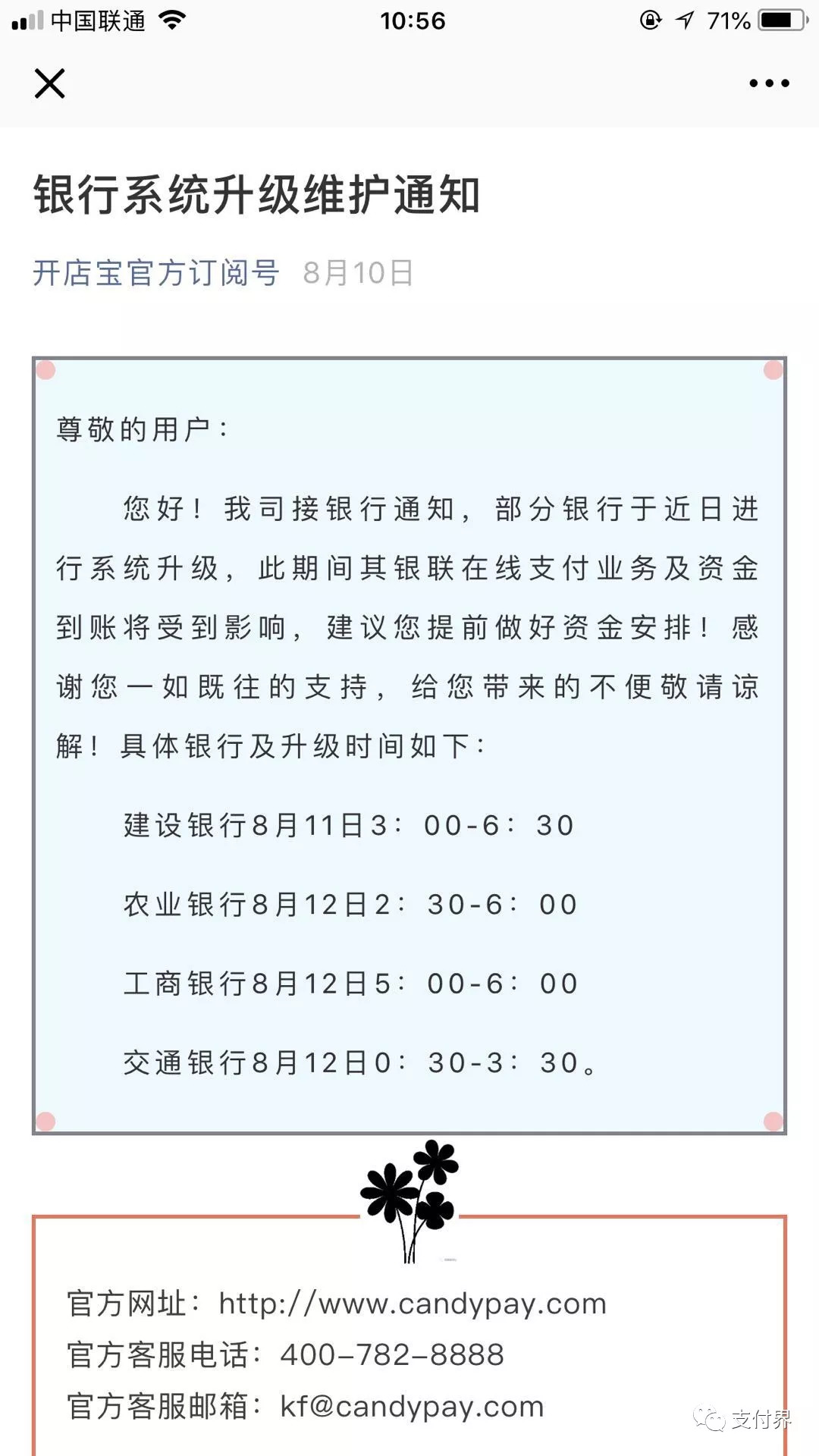 中国联通 10:56 71%

银行系统升级维护通知

开店宝官方订阅号 8月10日

尊敬的用户：

您好！我司接银行通知，部分银行于近日进行系统升级，此期间其银联在线支付业务及资金到账将受到影响，建议您提前做好资金安排！感谢您一如既往的支持，给您带来的不便敬请谅解！具体银行及升级时间如下：

建设银行8月11日3：00-6：30

农业银行8月12日2：30-6：00

工商银行8月12日5：00-6：00

交通银行8月12日0：30-3：30。

官方网址：http://www.candypay.com
官方客服电话：400-782-8888
官方客服邮箱：kf@candypay.com

支付界